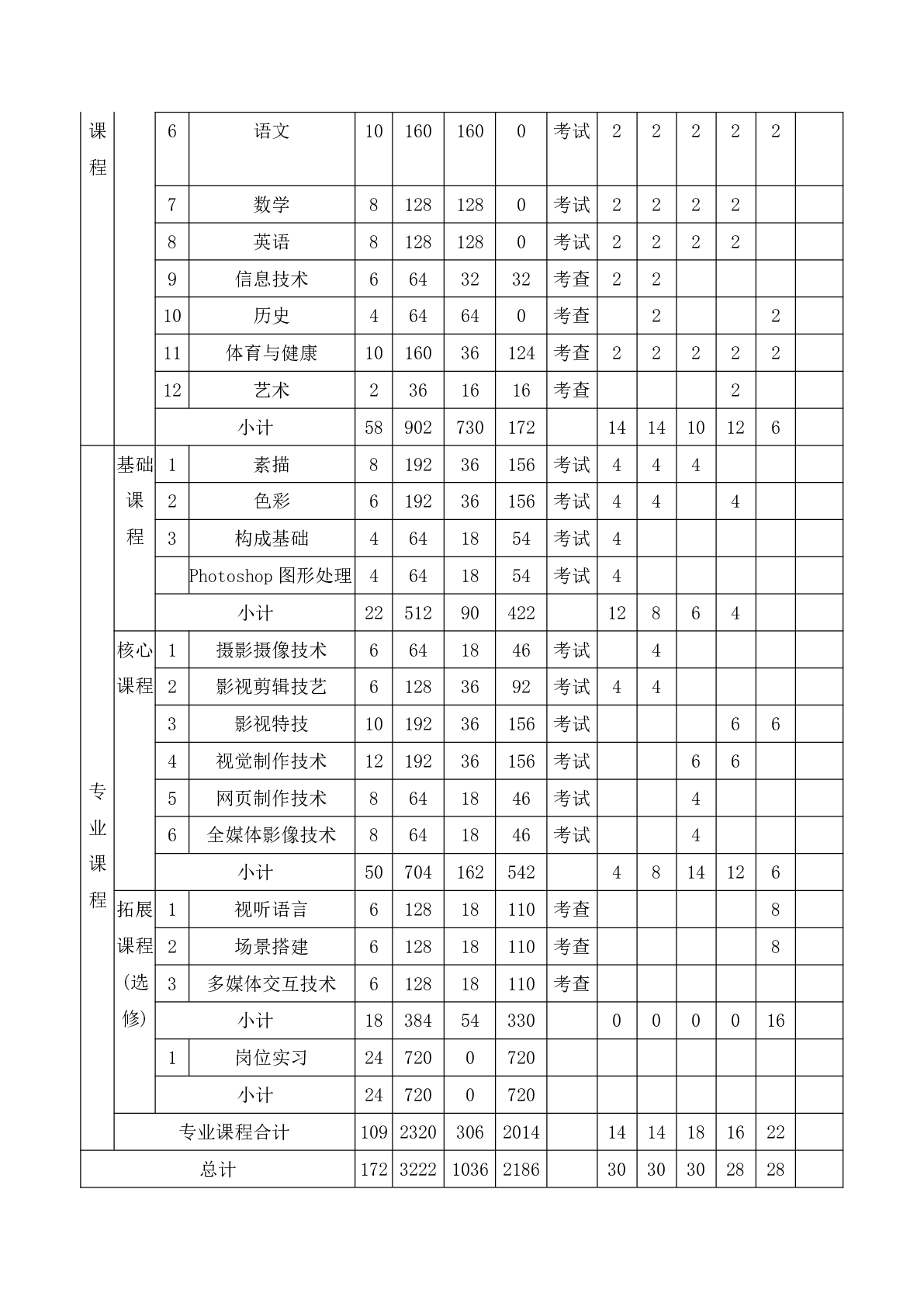 | 课程 | | 6 | 语文 | 10 | 160 | 160 | 0 | 考试 | 2 | 2 | 2 | 2 | 2 | |
|---|---|---|---|---|---|---|---|---|---|---|---|---|---|---|
| | | 7 | 数学 | 8 | 128 | 128 | 0 | 考试 | 2 | 2 | 2 | 2 | | |
| | | 8 | 英语 | 8 | 128 | 128 | 0 | 考试 | 2 | 2 | 2 | 2 | | |
| | | 9 | 信息技术 | 6 | 64 | 32 | 32 | 考查 | 2 | 2 | | | | |
| | | 10 | 历史 | 4 | 64 | 64 | 0 | 考查 | | 2 | | | 2 | |
| | | 11 | 体育与健康 | 10 | 160 | 36 | 124 | 考查 | 2 | 2 | 2 | 2 | 2 | |
| | | 12 | 艺术 | 2 | 36 | 16 | 16 | 考查 | | | | 2 | | |
| | | 小计 | | 58 | 902 | 730 | 172 | | 14 | 14 | 10 | 12 | 6 | |
| 专业课程 | 基础课程 | 1 | 素描 | 8 | 192 | 36 | 156 | 考试 | 4 | 4 | 4 | | | |
| | | 2 | 色彩 | 6 | 192 | 36 | 156 | 考试 | 4 | 4 | | 4 | | |
| | | 3 | 构成基础 | 4 | 64 | 18 | 54 | 考试 | 4 | | | | | |
| | | | Photoshop 图形处理 | 4 | 64 | 18 | 54 | 考试 | 4 | | | | | |
| | | 小计 | | 22 | 512 | 90 | 422 | | 12 | 8 | 6 | 4 | | |
| | 核心课程 | 1 | 摄影摄像技术 | 6 | 64 | 18 | 46 | 考试 | | 4 | | | | |
| | | 2 | 影视剪辑技艺 | 6 | 128 | 36 | 92 | 考试 | 4 | 4 | | | | |
| | | 3 | 影视特技 | 10 | 192 | 36 | 156 | 考试 | | | | 6 | 6 | |
| | | 4 | 视觉制作技术 | 12 | 192 | 36 | 156 | 考试 | | | 6 | 6 | | |
| | | 5 | 网页制作技术 | 8 | 64 | 18 | 46 | 考试 | | | 4 | | | |
| | | 6 | 全媒体影像技术 | 8 | 64 | 18 | 46 | 考试 | | | 4 | | | |
| | | 小计 | | 50 | 704 | 162 | 542 | | 4 | 8 | 14 | 12 | 6 | |
| | 拓展课程（选修） | 1 | 视听语言 | 6 | 128 | 18 | 110 | 考查 | | | | | 8 | |
| | | 2 | 场景搭建 | 6 | 128 | 18 | 110 | 考查 | | | | | 8 | |
| | | 3 | 多媒体交互技术 | 6 | 128 | 18 | 110 | 考查 | | | | | | |
| | | 小计 | | 18 | 384 | 54 | 330 | | 0 | 0 | 0 | 0 | 16 | |
| | | 1 | 岗位实习 | 24 | 720 | 0 | 720 | | | | | | | |
| | | 小计 | | 24 | 720 | 0 | 720 | | | | | | | |
| | 专业课程合计 | | | 109 | 2320 | 306 | 2014 | | 14 | 14 | 18 | 16 | 22 | |
| 总计 | | | | 172 | 3222 | 1036 | 2186 | | 30 | 30 | 30 | 28 | 28 | |